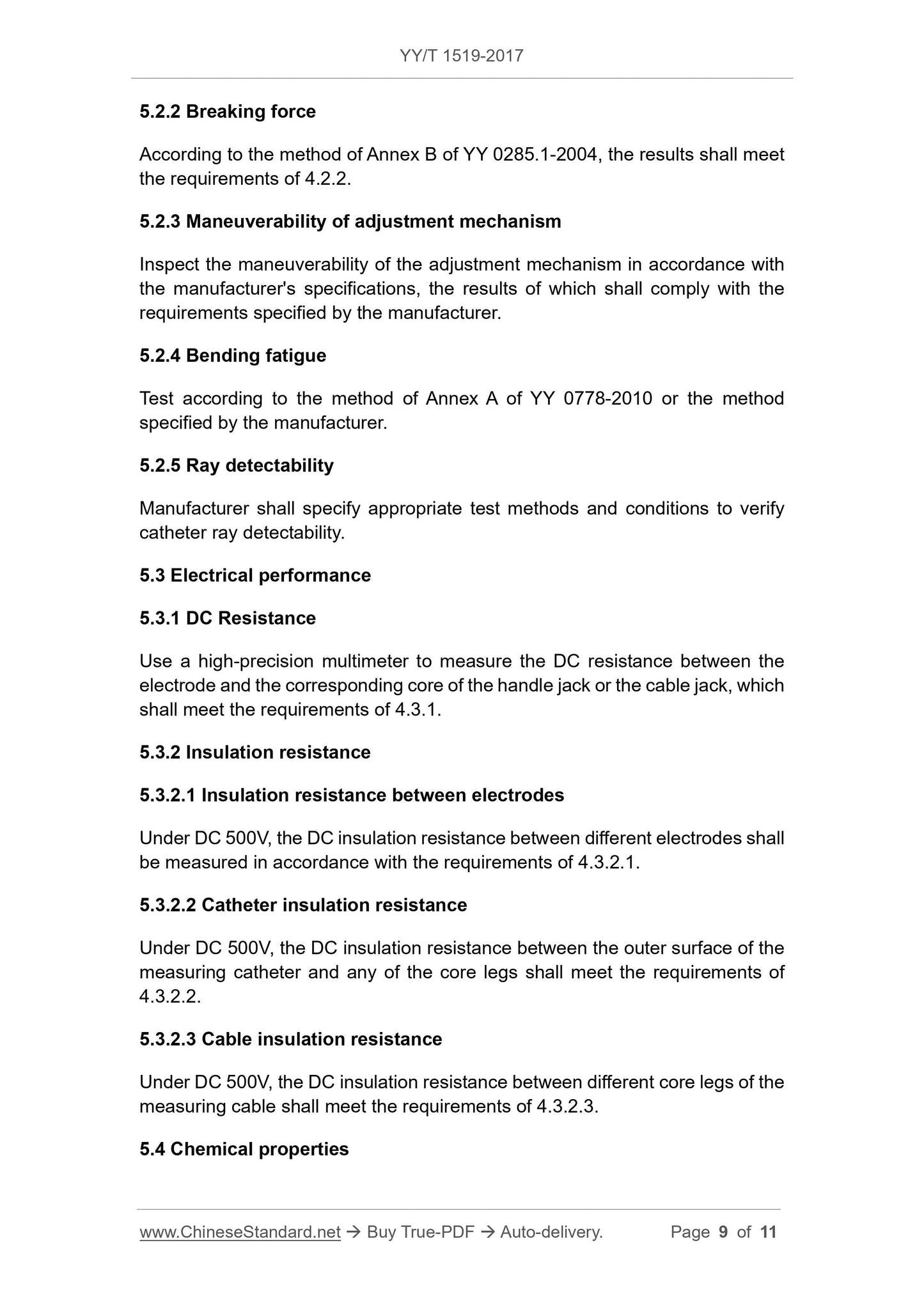 YY/T 1519-2017

5.2.2 Breaking force

According to the method of Annex B of YY 0285.1-2004, the results shall meet the requirements of 4.2.2.

5.2.3 Maneuverability of adjustment mechanism

Inspect the maneuverability of the adjustment mechanism in accordance with the manufacturer's specifications, the results of which shall comply with the requirements specified by the manufacturer.

5.2.4 Bending fatigue

Test according to the method of Annex A of YY 0778-2010 or the method specified by the manufacturer.

5.2.5 Ray detectability

Manufacturer shall specify appropriate test methods and conditions to verify catheter ray detectability.

5.3 Electrical performance

5.3.1 DC Resistance

Use a high-precision multimeter to measure the DC resistance between the electrode and the corresponding core of the handle jack or the cable jack, which shall meet the requirements of 4.3.1.

5.3.2 Insulation resistance

5.3.2.1 Insulation resistance between electrodes

Under DC 500V, the DC insulation resistance between different electrodes shall be measured in accordance with the requirements of 4.3.2.1.

5.3.2.2 Catheter insulation resistance

Under DC 500V, the DC insulation resistance between the outer surface of the measuring catheter and any of the core legs shall meet the requirements of 4.3.2.2.

5.3.2.3 Cable insulation resistance

Under DC 500V, the DC insulation resistance between different core legs of the measuring cable shall meet the requirements of 4.3.2.3.

5.4 Chemical properties

www.ChineseStandard.net → Buy True-PDF → Auto-delivery. Page 9 of 11